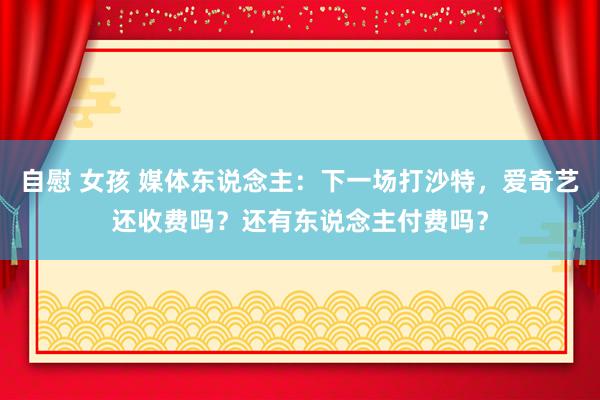 自慰 女孩 媒体东说念主：下一场打沙特，爱奇艺还收费吗？还有东说念主付费吗？